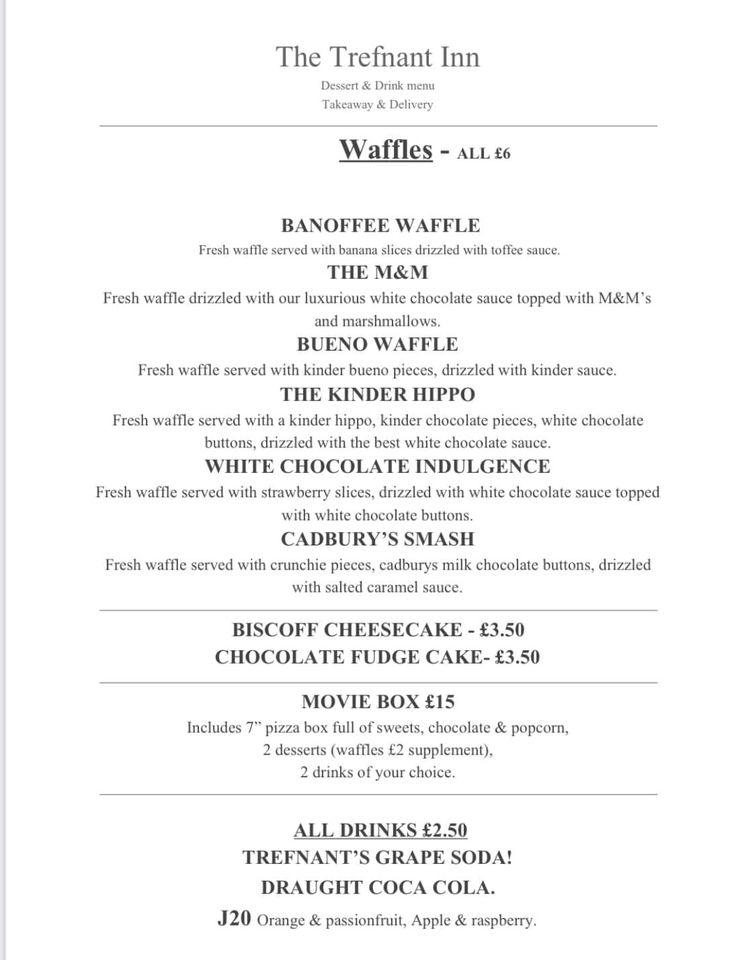 The Trefnant Inn

Dessert & Drink menu
Takeaway & Delivery

Waffles - ALL £6

BANOFFEE WAFFLE
Fresh waffle served with banana slices drizzled with toffee sauce.

THE M&M
Fresh waffle drizzled with our luxurious white chocolate sauce topped with M&M's and marshmallows.

BUENO WAFFLE
Fresh waffle served with kinder bueno pieces, drizzled with kinder sauce.

THE KINDER HIPPO
Fresh waffle served with a kinder hippo, kinder chocolate pieces, white chocolate buttons, drizzled with the best white chocolate sauce.

WHITE CHOCOLATE INDULGENCE
Fresh waffle served with strawberry slices, drizzled with white chocolate sauce topped with white chocolate buttons.

CADBURY'S SMASH
Fresh waffle served with crunchie pieces, cadburys milk chocolate buttons, drizzled with salted caramel sauce.

BISCOFF CHEESECAKE - £3.50
CHOCOLATE FUDGE CAKE- £3.50

MOVIE BOX £15
Includes 7" pizza box full of sweets, chocolate & popcorn, 2 desserts (waffles £2 supplement), 2 drinks of your choice.

ALL DRINKS £2.50
TREFNANT'S GRAPE SODA!
DRAUGHT COCA COLA.
J20 Orange & passionfruit, Apple & raspberry.